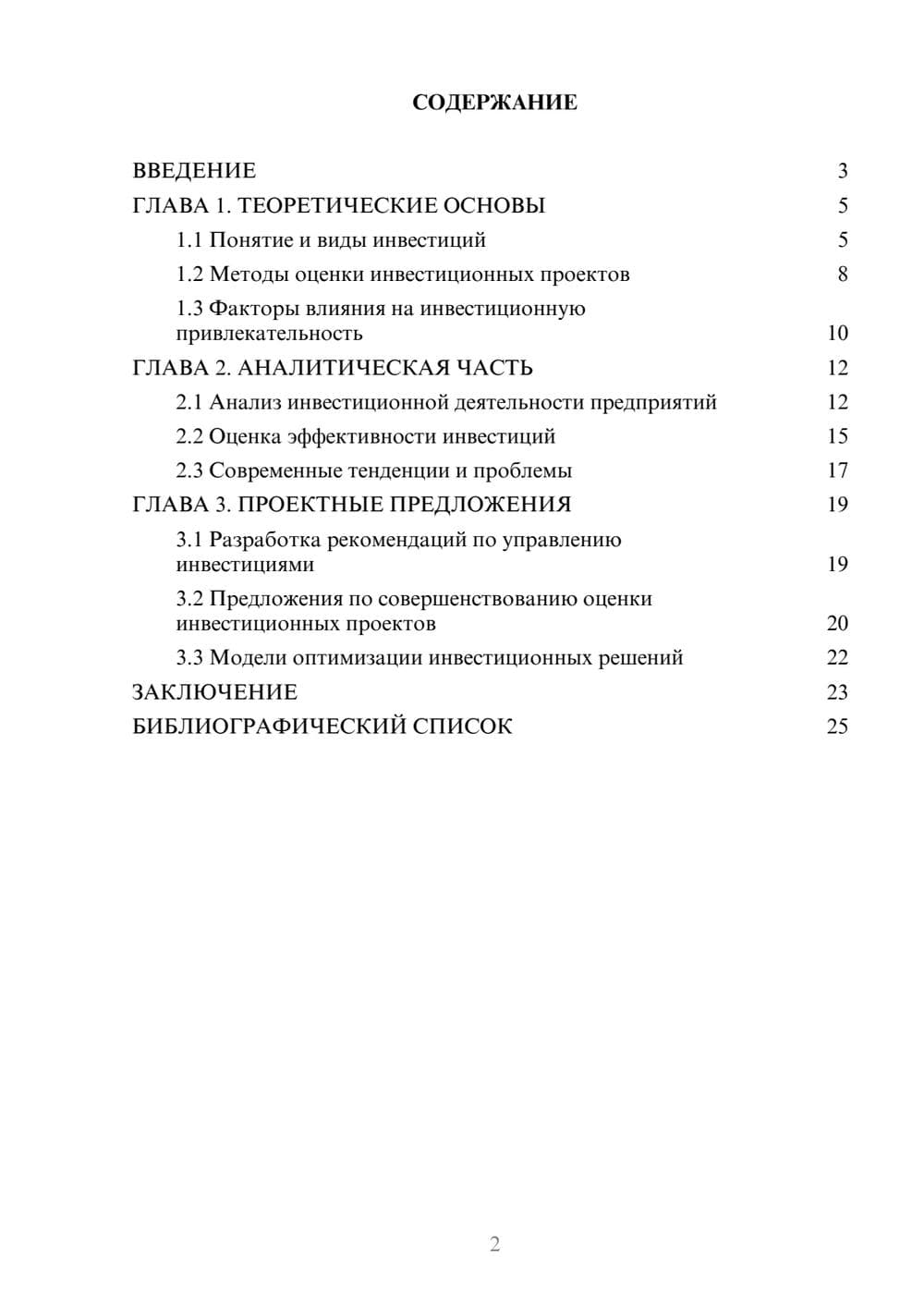 СОДЕРЖАНИЕ

ВВЕДЕНИЕ 3
ГЛАВА 1. ТЕОРЕТИЧЕСКИЕ ОСНОВЫ 5
1.1 Понятие и виды инвестиций 5
1.2 Методы оценки инвестиционных проектов 8
1.3 Факторы влияния на инвестиционную привлекательность 10
ГЛАВА 2. АНАЛИТИЧЕСКАЯ ЧАСТЬ 12
2.1 Анализ инвестиционной деятельности предприятий 12
2.2 Оценка эффективности инвестиций 15
2.3 Современные тенденции и проблемы 17
ГЛАВА 3. ПРОЕКТНЫЕ ПРЕДЛОЖЕНИЯ 19
3.1 Разработка рекомендаций по управлению инвестициями 19
3.2 Предложения по совершенствованию оценки инвестиционных проектов 20
3.3 Модели оптимизации инвестиционных решений 22
ЗАКЛЮЧЕНИЕ 23
БИБЛИОГРАФИЧЕСКИЙ СПИСОК 25

2